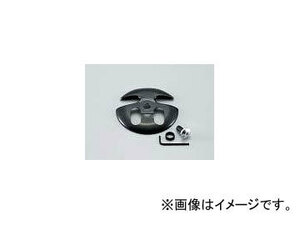 ※画像はイメージです。